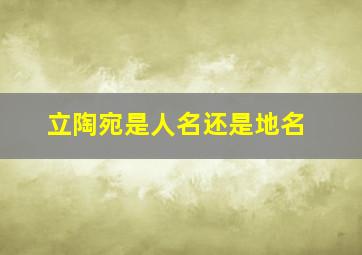 立陶宛是人名还是地名